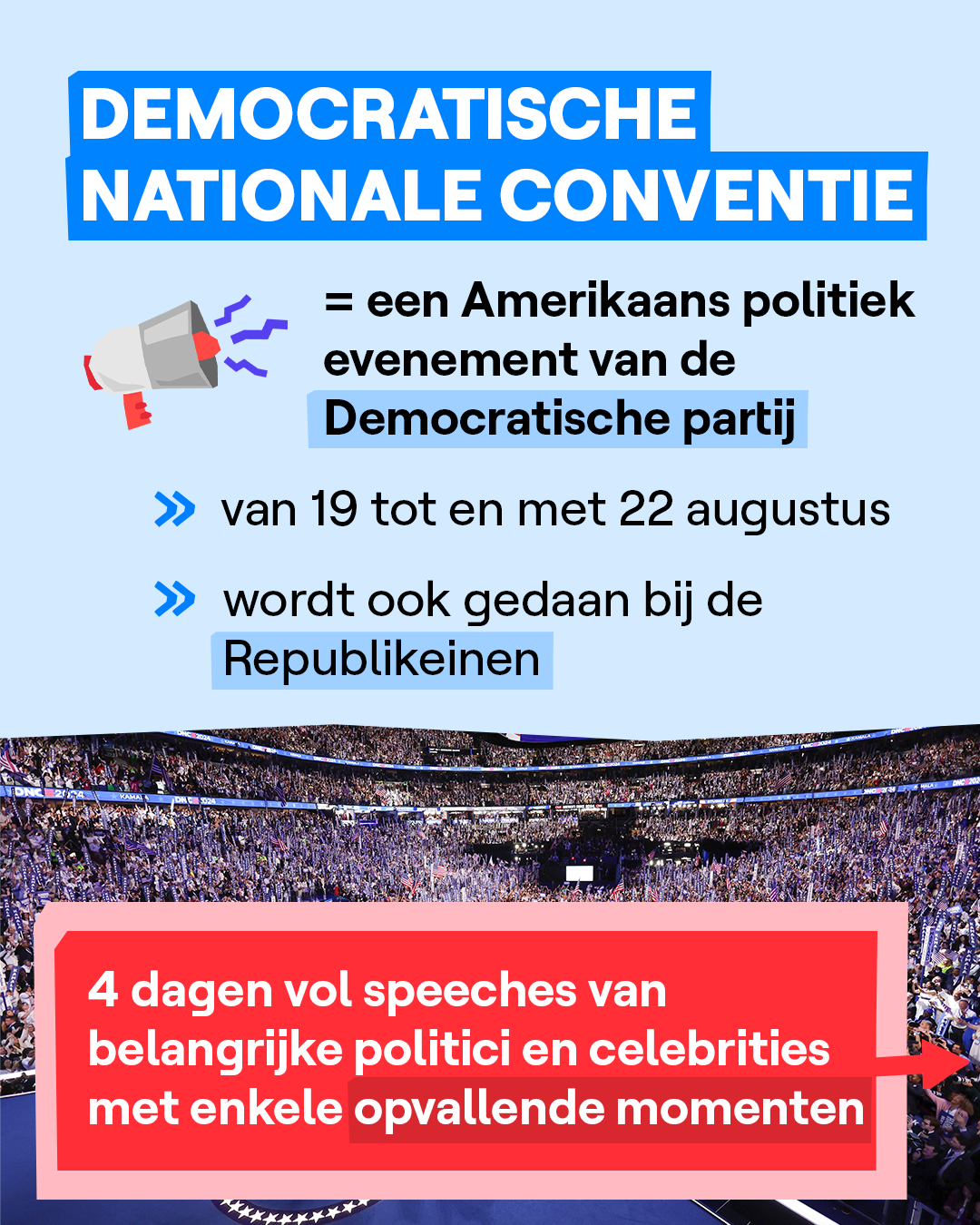 DEMOCRATISCHE NATIONALE CONVENTIE

= een Amerikaans politiek evenement van de Democratische partij

» van 19 tot en met 22 augustus

» wordt ook gedaan bij de Republikeinen

4 dagen vol speeches van belangrijke politici en celebrities met enkele opvallende momenten